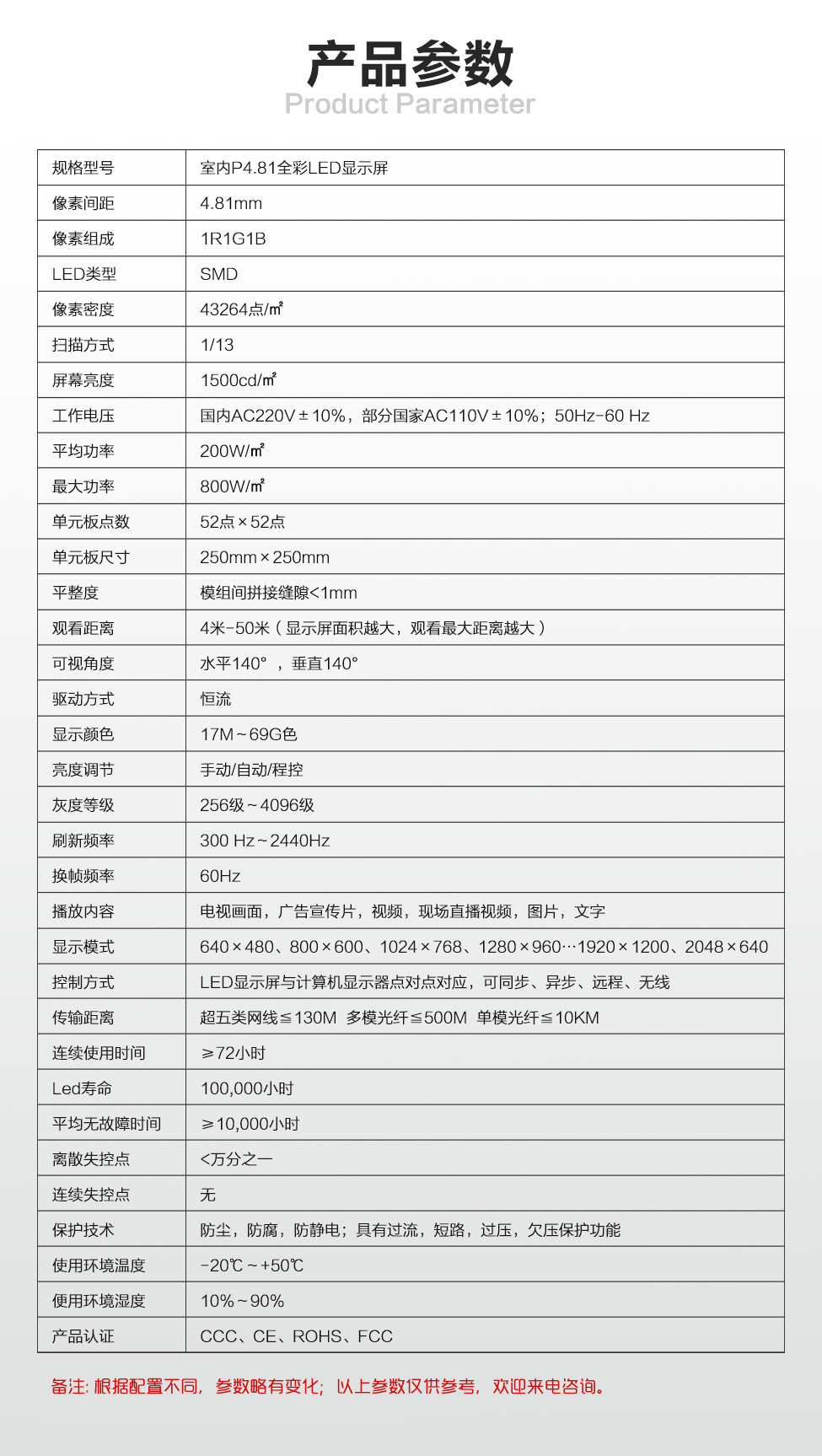 产品参数
Product Parameter

| 规格型号 | 室内P4.81全彩LED显示屏 |
|---|---|
| 像素间距 | 4.81mm |
| 像素组成 | 1R1G1B |
| LED类型 | SMD |
| 像素密度 | 43264点/㎡ |
| 扫描方式 | 1/13 |
| 屏幕亮度 | 1500cd/㎡ |
| 工作电压 | 国内AC220V±10%，部分国家AC110V±10%；50Hz-60 Hz |
| 平均功率 | 200W/㎡ |
| 最大功率 | 800W/㎡ |
| 单元板点数 | 52点×52点 |
| 单元板尺寸 | 250mm×250mm |
| 平整度 | 模组间拼接缝隙<1mm |
| 观看距离 | 4米-50米（显示屏面积越大，观看最大距离越大） |
| 可视角度 | 水平140°，垂直140° |
| 驱动方式 | 恒流 |
| 显示颜色 | 17M~69G色 |
| 亮度调节 | 手动/自动/程控 |
| 灰度等级 | 256级~4096级 |
| 刷新频率 | 300 Hz~2440Hz |
| 换帧频率 | 60Hz |
| 播放内容 | 电视画面，广告宣传片，视频，现场直播视频，图片，文字 |
| 显示模式 | 640×480、800×600、1024×768、1280×960···1920×1200、2048×640 |
| 控制方式 | LED显示屏与计算机显示器点对点对应，可同步、异步、远程、无线 |
| 传输距离 | 超五类网线≤130M 多模光纤≤500M 单模光纤≤10KM |
| 连续使用时间 | ≥72小时 |
| Led寿命 | 100,000小时 |
| 平均无故障时间 | ≥10,000小时 |
| 离散失控点 | <万分之一 |
| 连续失控点 | 无 |
| 保护技术 | 防尘，防腐，防静电；具有过流，短路，过压，欠压保护功能 |
| 使用环境温度 | -20℃~+50℃ |
| 使用环境湿度 | 10%~90% |
| 产品认证 | CCC、CE、ROHS、FCC |

备注：根据配置不同，参数略有变化；以上参数仅供参考，欢迎来电咨询。